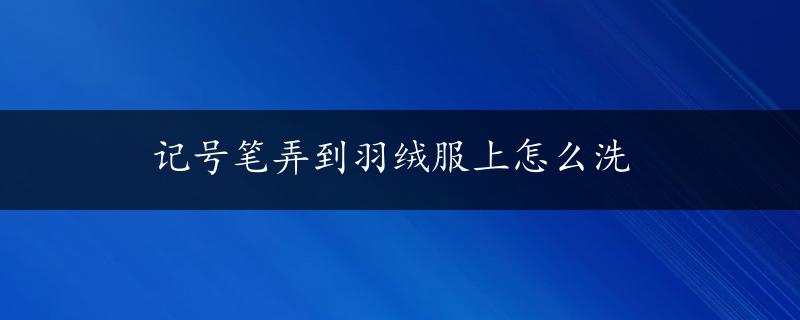 记号笔弄到羽绒服上怎么洗